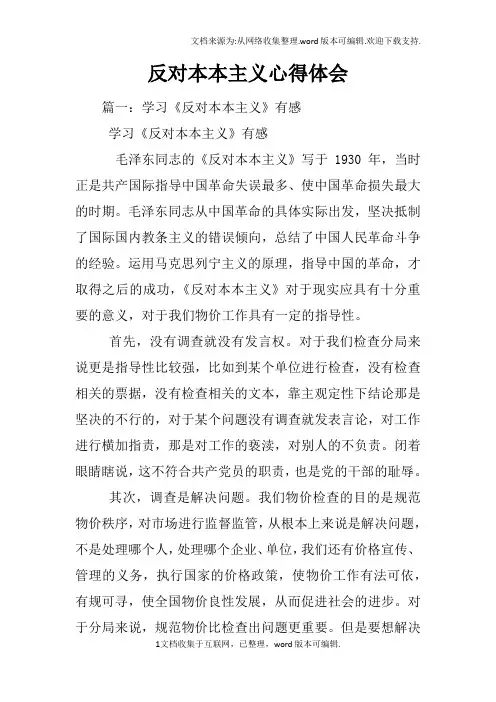 文档来源为:从网络收集整理.word版本可编辑.欢迎下载支持.

反对本本主义心得体会

篇一：学习《反对本本主义》有感

学习《反对本本主义》有感

毛泽东同志的《反对本本主义》写于 1930 年，当时正是共产国际指导中国革命失误最多、使中国革命损失最大的时期。毛泽东同志从中国革命的具体实际出发，坚决抵制了国际国内教条主义的错误倾向，总结了中国人民革命斗争的经验。运用马克思列宁主义的原理，指导中国的革命，才取得之后的成功，《反对本本主义》对于现实应具有十分重要的意义，对于我们物价工作具有一定的指导性。

首先，没有调查就没有发言权。对于我们检查分局来说更是指导性比较强，比如到某个单位进行检查，没有检查相关的票据，没有检查相关的文本，靠主观定性下结论那是坚决的不行的，对于某个问题没有调查就发表言论，对工作进行横加指责，那是对工作的亵渎，对别人的不负责。闭着眼睛瞎说，这不符合共产党员的职责，也是党的干部的耻辱。

其次，调查是解决问题。我们物价检查的目的是规范物价秩序，对市场进行监督监管，从根本上来说是解决问题，不是处理哪个人，处理哪个企业、单位，我们还有价格宣传、管理的义务，执行国家的价格政策，使物价工作有法可依，有规可寻，使全国物价良性发展，从而促进社会的进步。对于分局来说，规范物价比检查出问题更重要。但是要想解决

1文档收集于互联网，已整理，word版本可编辑.